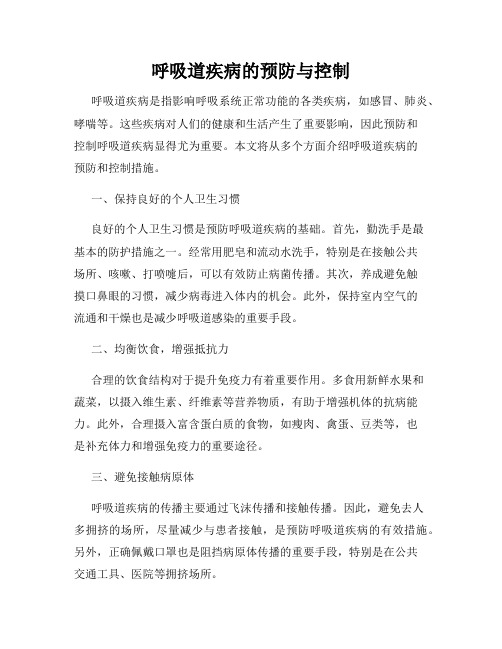 呼吸道疾病的预防与控制

呼吸道疾病是指影响呼吸系统正常功能的各类疾病，如感冒、肺炎、哮喘等。这些疾病对人们的健康和生活产生了重要影响，因此预防和控制呼吸道疾病显得尤为重要。本文将从多个方面介绍呼吸道疾病的预防和控制措施。

一、保持良好的个人卫生习惯

良好的个人卫生习惯是预防呼吸道疾病的基础。首先，勤洗手是最基本的防护措施之一。经常用肥皂和流动水洗手，特别是在接触公共场所、咳嗽、打喷嚏后，可以有效防止病菌传播。其次，养成避免触摸口鼻眼的习惯，减少病毒进入体内的机会。此外，保持室内空气的流通和干燥也是减少呼吸道感染的重要手段。

二、均衡饮食，增强抵抗力

合理的饮食结构对于提升免疫力有着重要作用。多食用新鲜水果和蔬菜，以摄入维生素、纤维素等营养物质，有助于增强机体的抗病能力。此外，合理摄入富含蛋白质的食物，如瘦肉、禽蛋、豆类等，也是补充体力和增强免疫力的重要途径。

三、避免接触病原体

呼吸道疾病的传播主要通过飞沫传播和接触传播。因此，避免去人多拥挤的场所，尽量减少与患者接触，是预防呼吸道疾病的有效措施。另外，正确佩戴口罩也是阻挡病原体传播的重要手段，特别是在公共交通工具、医院等拥挤场所。